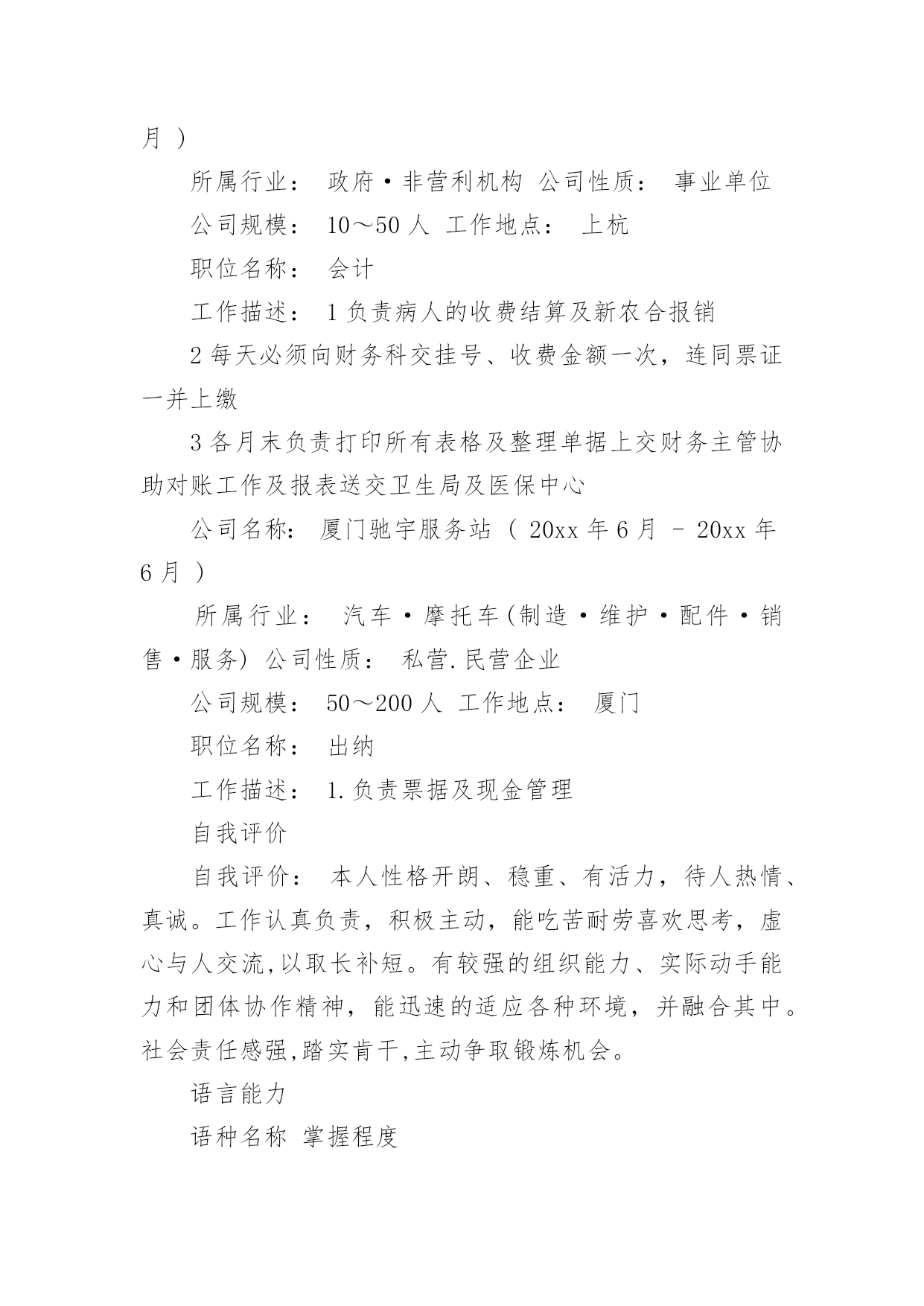 月 ）

所属行业： 政府·非营利机构 公司性质： 事业单位

公司规模： 10～50 人 工作地点： 上杭

职位名称： 会计

工作描述： 1 负责病人的收费结算及新农合报销

2 每天必须向财务科交挂号、收费金额一次，连同票证一并上缴

3 各月末负责打印所有表格及整理单据上交财务主管协助对账工作及报表送交卫生局及医保中心

公司名称： 厦门驰宇服务站 （ 20xx 年 6 月 － 20xx 年 6 月 ）

所属行业： 汽车·摩托车(制造·维护·配件·销售·服务) 公司性质： 私营.民营企业

公司规模： 50～200 人 工作地点： 厦门

职位名称： 出纳

工作描述： 1.负责票据及现金管理

自我评价

自我评价： 本人性格开朗、稳重、有活力，待人热情、真诚。工作认真负责，积极主动，能吃苦耐劳喜欢思考，虚心与人交流,以取长补短。有较强的组织能力、实际动手能力和团体协作精神，能迅速的适应各种环境，并融合其中。社会责任感强,踏实肯干,主动争取锻炼机会。

语言能力

语种名称 掌握程度